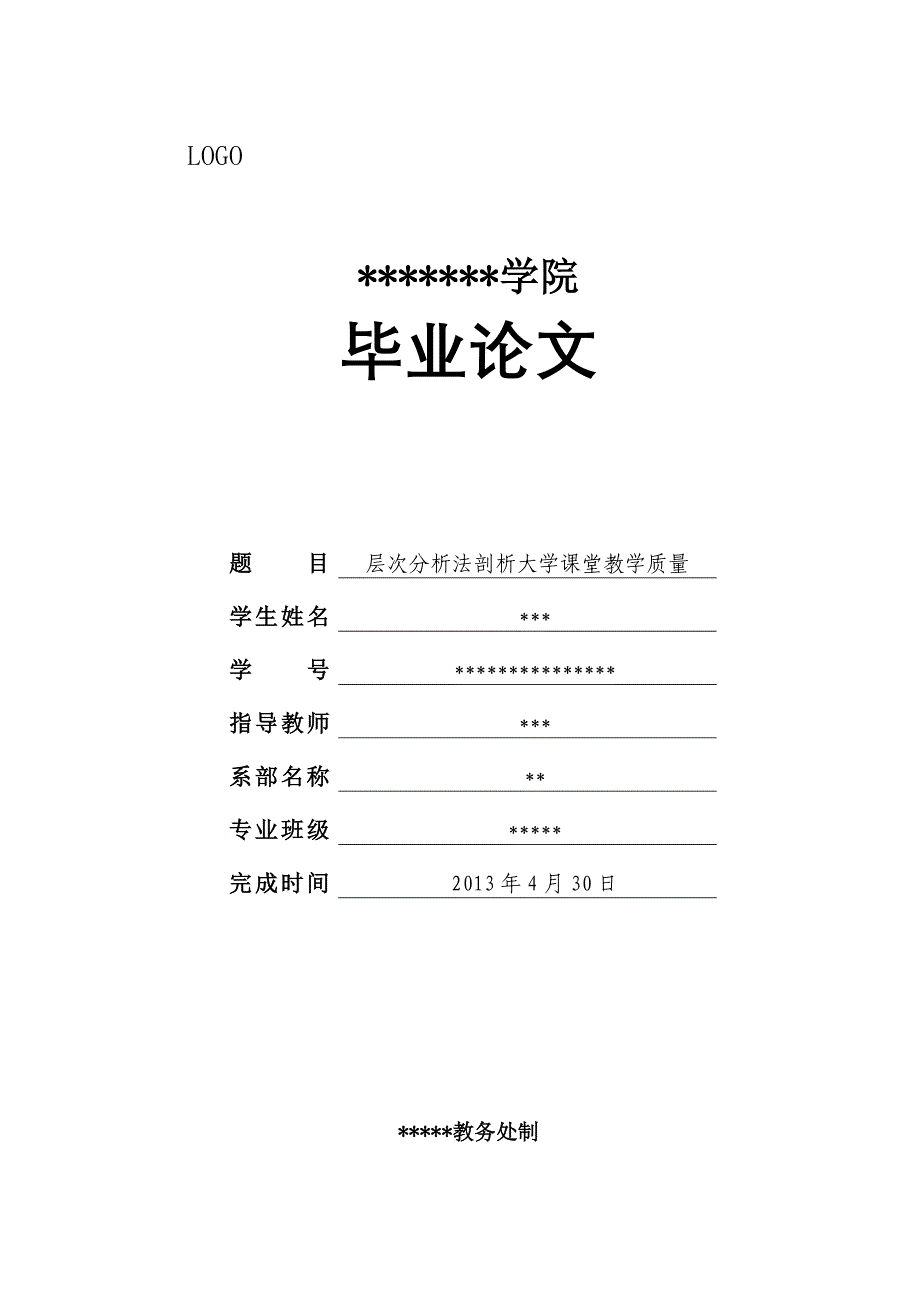 LOGO

*******学院

毕业论文

题　　目　层次分析法剖析大学课堂教学质量

学生姓名　***

学　　号　***************

指导教师　***

系部名称　**

专业班级　*****

完成时间　2013年4月30日

*****教务处制